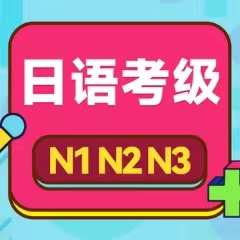 日语考级

N1 N2 N3